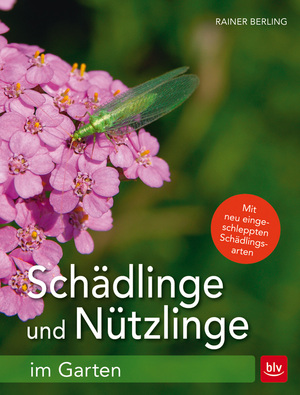 RAINER BERLING

Mit neu eingeschleppten Schädlingsarten

Schädlinge und Nützlinge

im Garten

blv